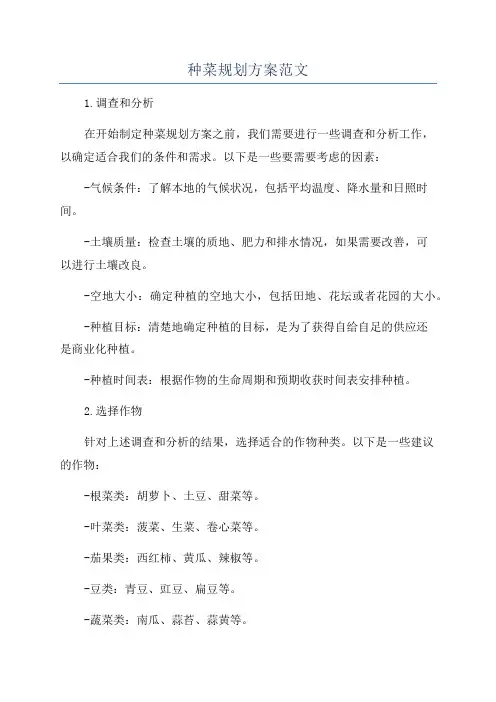 种菜规划方案范文

1.调查和分析

在开始制定种菜规划方案之前，我们需要进行一些调查和分析工作，以确定适合我们的条件和需求。以下是一些要需要考虑的因素：

-气候条件：了解本地的气候状况，包括平均温度、降水量和日照时间。

-土壤质量：检查土壤的质地、肥力和排水情况，如果需要改善，可以进行土壤改良。

-空地大小：确定种植的空地大小，包括田地、花坛或者花园的大小。

-种植目标：清楚地确定种植的目标，是为了获得自给自足的供应还是商业化种植。

-种植时间表：根据作物的生命周期和预期收获时间表安排种植。

2.选择作物

针对上述调查和分析的结果，选择适合的作物种类。以下是一些建议的作物：

-根菜类：胡萝卜、土豆、甜菜等。

-叶菜类：菠菜、生菜、卷心菜等。

-茄果类：西红柿、黄瓜、辣椒等。

-豆类：青豆、豇豆、扁豆等。

-蔬菜类：南瓜、蒜苔、蒜黄等。